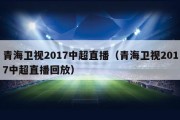 青海卫视2017中超直播（青海卫视2017中超直播回放）